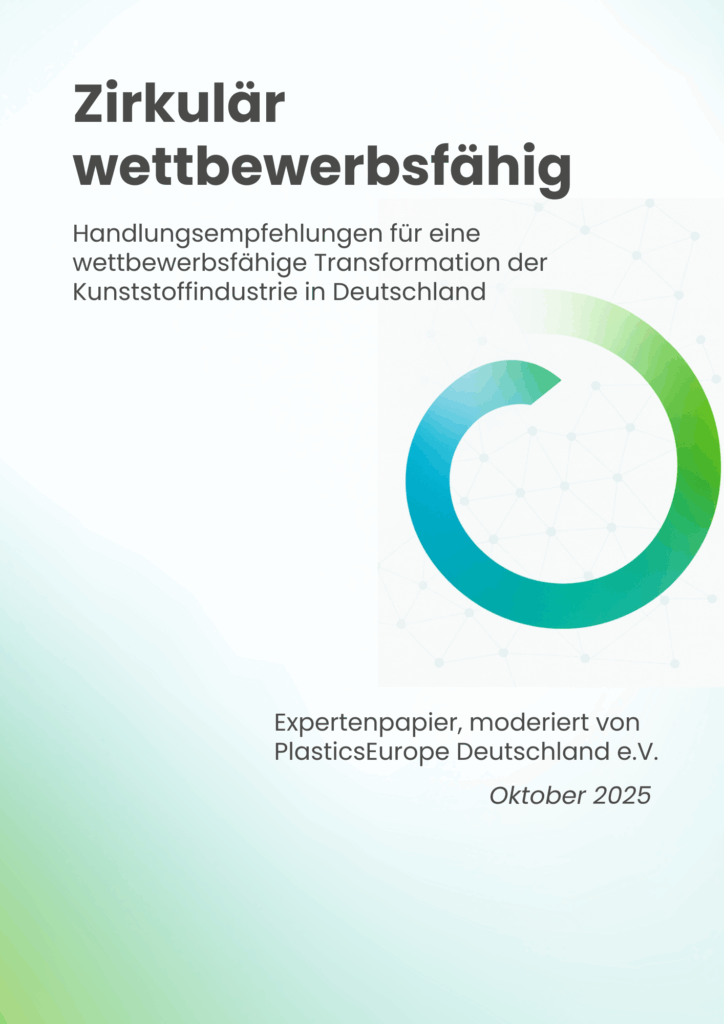 Zirkulär wettbewerbsfähig

Handlungsempfehlungen für eine wettbewerbsfähige Transformation der Kunststoffindustrie in Deutschland

Expertenpapier, moderiert von PlasticsEurope Deutschland e.V.

Oktober 2025